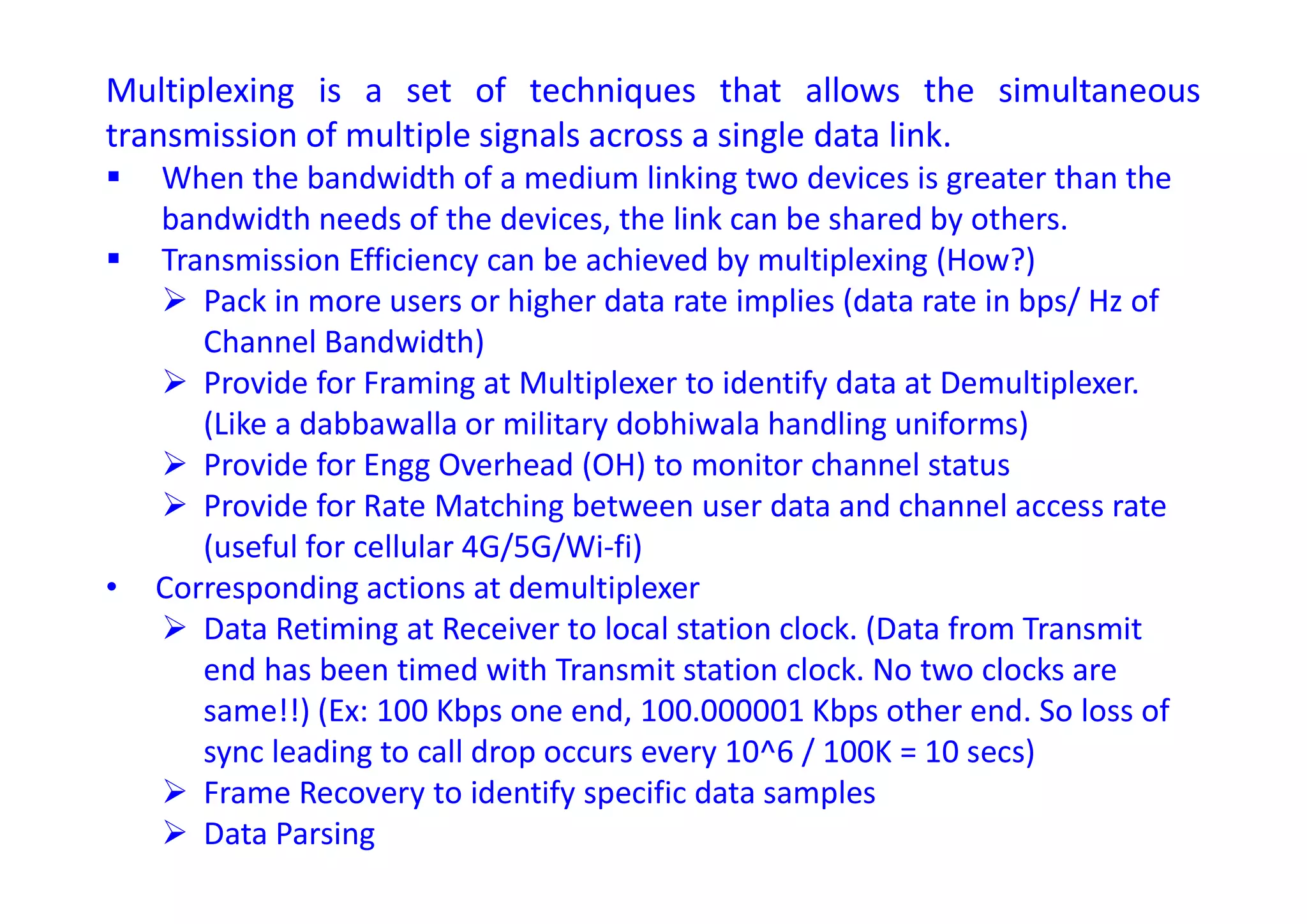 Multiplexing is a set of techniques that allows the simultaneous transmission of multiple signals across a single data link.

▪ When the bandwidth of a medium linking two devices is greater than the bandwidth needs of the devices, the link can be shared by others.

▪ Transmission Efficiency can be achieved by multiplexing (How?)

➢ Pack in more users or higher data rate implies (data rate in bps/ Hz of Channel Bandwidth)

➢ Provide for Framing at Multiplexer to identify data at Demultiplexer. (Like a dabbawalla or military dobhiwala handling uniforms)

➢ Provide for Engg Overhead (OH) to monitor channel status

➢ Provide for Rate Matching between user data and channel access rate (useful for cellular 4G/5G/Wi-fi)

• Corresponding actions at demultiplexer

➢ Data Retiming at Receiver to local station clock. (Data from Transmit end has been timed with Transmit station clock. No two clocks are same!!) (Ex: 100 Kbps one end, 100.000001 Kbps other end. So loss of sync leading to call drop occurs every 10^6 / 100K = 10 secs)

➢ Frame Recovery to identify specific data samples

➢ Data Parsing